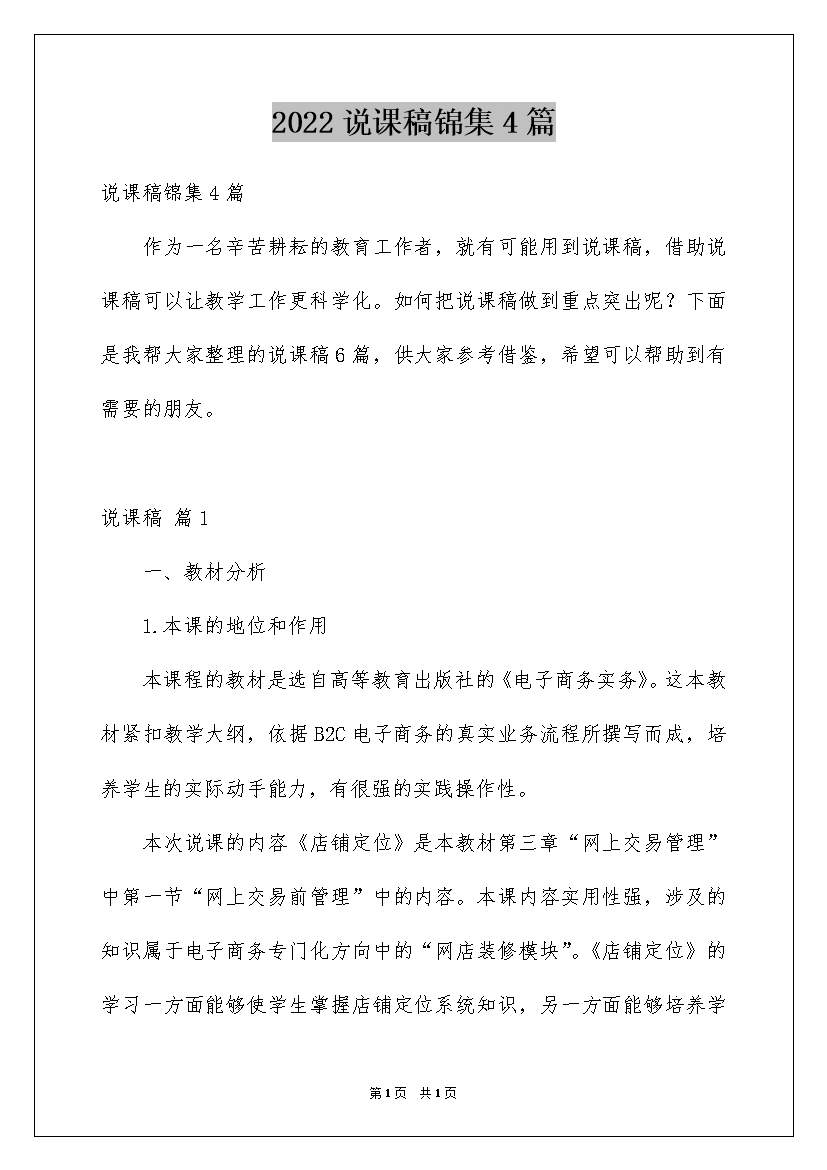 2022 说课稿锦集 4 篇

说课稿锦集 4 篇

作为一名辛苦耕耘的教育工作者，就有可能用到说课稿，借助说课稿可以让教学工作更科学化。如何把说课稿做到重点突出呢？下面是我帮大家整理的说课稿 6 篇，供大家参考借鉴，希望可以帮助到有需要的朋友。

说课稿 篇 1

一、教材分析

1.本课的地位和作用

本课程的教材是选自高等教育出版社的《电子商务实务》。这本教材紧扣教学大纲，依据 B2C 电子商务的真实业务流程所撰写而成，培养学生的实际动手能力，有很强的实践操作性。

本次说课的内容《店铺定位》是本教材第三章“网上交易管理”中第一节“网上交易前管理”中的内容。本课内容实用性强，涉及的知识属于电子商务专门化方向中的“网店装修模块”。《店铺定位》的学习一方面能够使学生掌握店铺定位系统知识，另一方面能够培养学

第 1 页  共 1 页